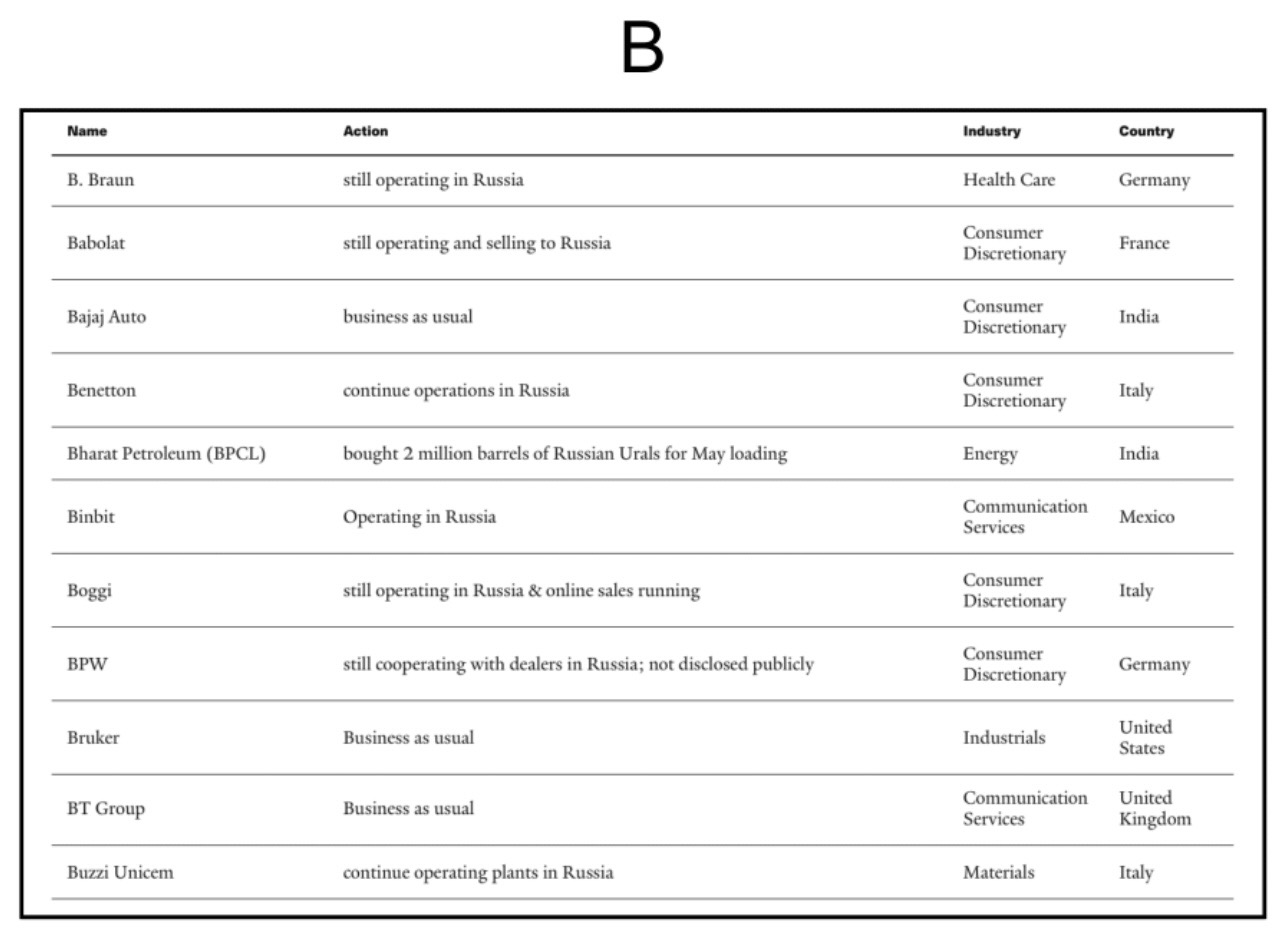 B

| Name | Action | Industry | Country |
|---|---|---|---|
| B. Braun | still operating in Russia | Health Care | Germany |
| Babolat | still operating and selling to Russia | Consumer Discretionary | France |
| Bajaj Auto | business as usual | Consumer Discretionary | India |
| Benetton | continue operations in Russia | Consumer Discretionary | Italy |
| Bharat Petroleum (BPCL) | bought 2 million barrels of Russian Urals for May loading | Energy | India |
| Binbit | Operating in Russia | Communication Services | Mexico |
| Boggi | still operating in Russia & online sales running | Consumer Discretionary | Italy |
| BPW | still cooperating with dealers in Russia; not disclosed publicly | Consumer Discretionary | Germany |
| Bruker | Business as usual | Industrials | United States |
| BT Group | Business as usual | Communication Services | United Kingdom |
| Buzzi Unicem | continue operating plants in Russia | Materials | Italy |